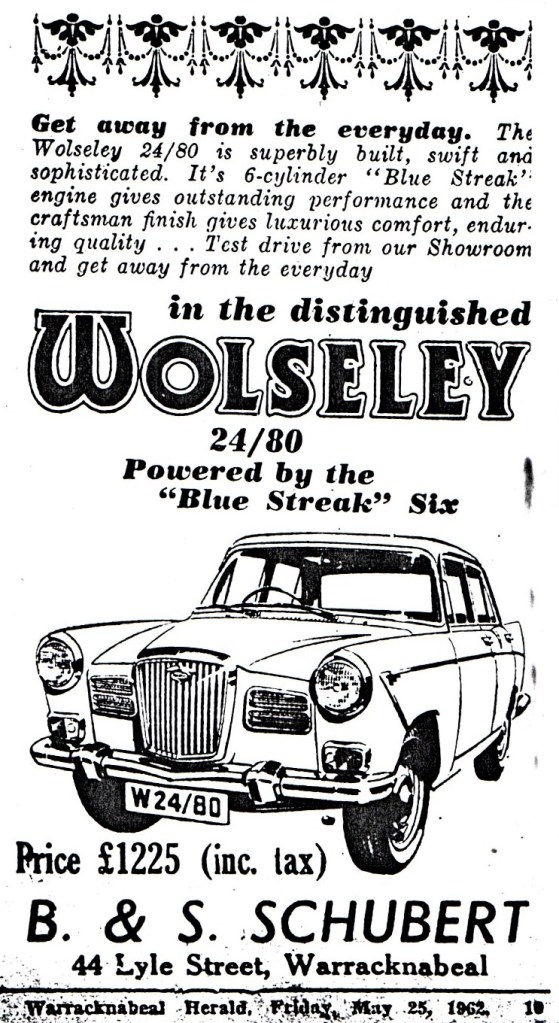 Get away from the everyday. The Wolseley 24/80 is superbly built, swift and sophisticated. It's 6-cylinder "Blue Streak" engine gives outstanding performance and the craftsman finish gives luxurious comfort, enduring quality . . . Test drive from our Showroom and get away from the everyday

in the distinguished

WOLSELEY

24/80

Powered by the "Blue Streak" Six

W24/80

Price £1225 (inc. tax)

B. & S. SCHUBERT

44 Lyle Street, Warracknabeal

Warracknabeal Herald, Friday, May 25, 1962. 10